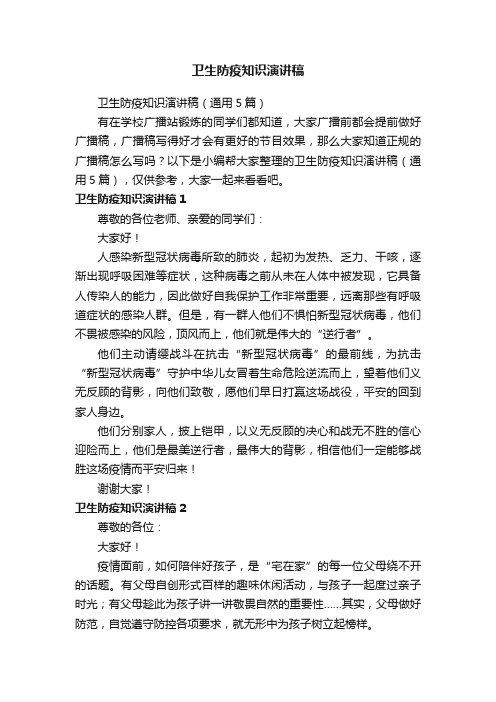 卫生防疫知识演讲稿

卫生防疫知识演讲稿（通用5篇）

有在学校广播站锻炼的同学们都知道，大家广播前都会提前做好广播稿，广播稿写得好才会有更好的节目效果，那么大家知道正规的广播稿怎么写吗？以下是小编帮大家整理的卫生防疫知识演讲稿（通用5篇），仅供参考，大家一起来看看吧。

卫生防疫知识演讲稿1

尊敬的各位老师、亲爱的同学们：

大家好！

人感染新型冠状病毒所致的肺炎，起初为发热、乏力、干咳，逐渐出现呼吸困难等症状，这种病毒之前从未在人体中被发现，它具备人传染人的能力，因此做好自我保护工作非常重要，远离那些有呼吸道症状的感染人群。但是，有一群人他们不惧怕新型冠状病毒，他们不畏被感染的风险，顶风而上，他们就是伟大的“逆行者”。

他们主动请缨战斗在抗击“新型冠状病毒”的最前线，为抗击“新型冠状病毒”守护中华儿女冒着生命危险逆流而上，望着他们义无反顾的背影，向他们致敬，愿他们早日打赢这场战役，平安的回到家人身边。

他们分别家人，披上铠甲，以义无反顾的决心和战无不胜的信心迎险而上，他们是最美逆行者，最伟大的背影，相信他们一定能够战胜这场疫情而平安归来！

谢谢大家！

卫生防疫知识演讲稿2

尊敬的各位：

大家好！

疫情面前，如何陪伴好孩子，是“宅在家”的每一位父母绕不开的话题。有父母自创形式百样的趣味休闲活动，与孩子一起度过亲子时光；有父母趁此为孩子讲一讲敬畏自然的重要性……其实，父母做好防范，自觉遵守防控各项要求，就无形中为孩子树立起榜样。